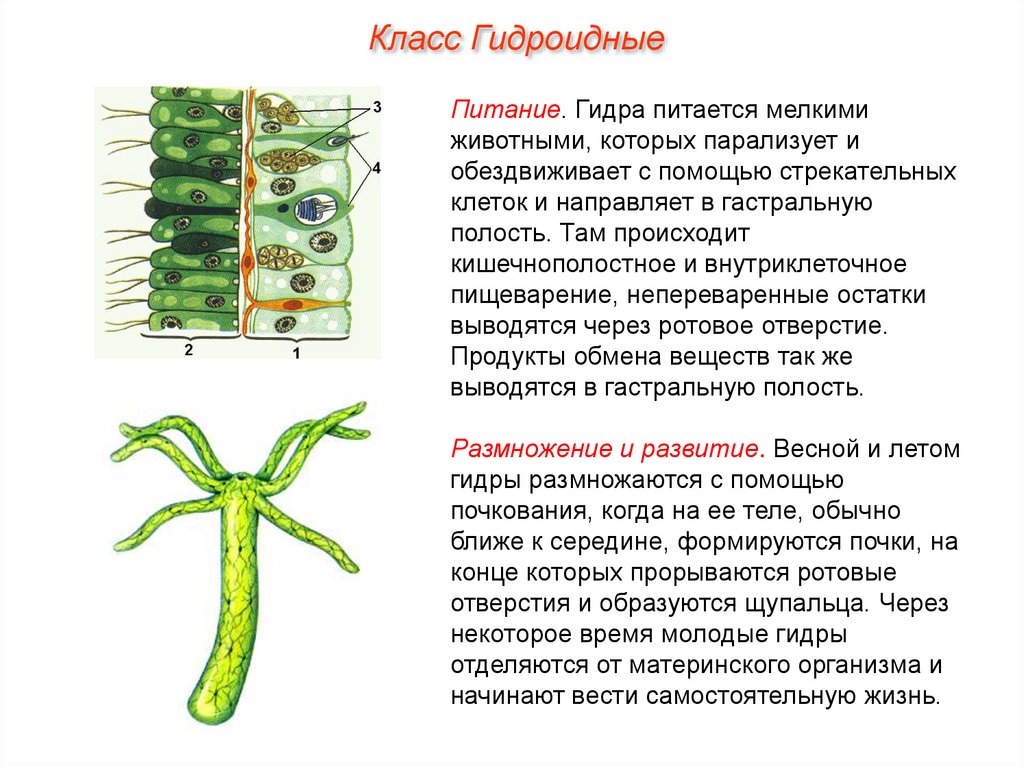 Класс Гидроидные

3

4

2

1

Питание. Гидра питается мелкими животными, которых парализует и обездвиживает с помощью стрекательных клеток и направляет в гастральную полость. Там происходит кишечнополостное и внутриклеточное пищеварение, непереваренные остатки выводятся через ротовое отверстие. Продукты обмена веществ так же выводятся в гастральную полость.

Размножение и развитие. Весной и летом гидры размножаются с помощью почкования, когда на ее теле, обычно ближе к середине, формируются почки, на конце которых прорываются ротовые отверстия и образуются щупальца. Через некоторое время молодые гидры отделяются от материнского организма и начинают вести самостоятельную жизнь.